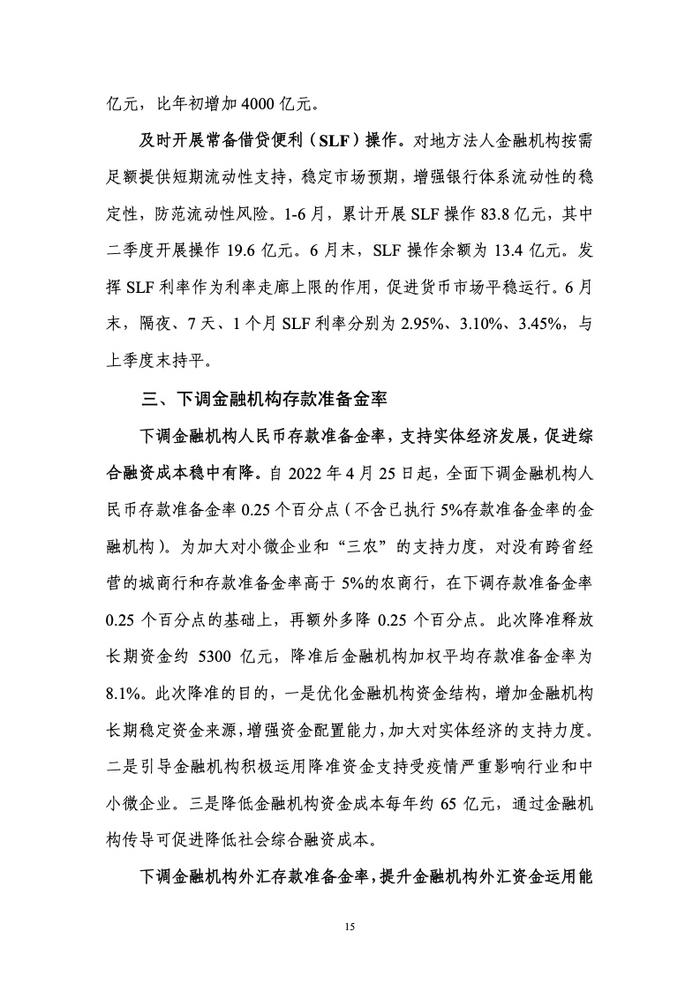 亿元，比年初增加 4000 亿元。

及时开展常备借贷便利（SLF）操作。对地方法人金融机构按需足额提供短期流动性支持，稳定市场预期，增强银行体系流动性的稳定性，防范流动性风险。1-6 月，累计开展 SLF 操作 83.8 亿元，其中二季度开展操作 19.6 亿元。6 月末，SLF 操作余额为 13.4 亿元。发挥 SLF 利率作为利率走廊上限的作用，促进货币市场平稳运行。6 月末，隔夜、7 天、1 个月 SLF 利率分别为 2.95%、3.10%、3.45%，与上季度末持平。

三、下调金融机构存款准备金率

下调金融机构人民币存款准备金率，支持实体经济发展，促进综合融资成本稳中有降。自 2022 年 4 月 25 日起，全面下调金融机构人民币存款准备金率 0.25 个百分点（不含已执行 5%存款准备金率的金融机构）。为加大对小微企业和“三农”的支持力度，对没有跨省经营的城商行和存款准备金率高于 5%的农商行，在下调存款准备金率 0.25 个百分点的基础上，再额外多降 0.25 个百分点。此次降准释放长期资金约 5300 亿元，降准后金融机构加权平均存款准备金率为 8.1%。此次降准的目的，一是优化金融机构资金结构，增加金融机构长期稳定资金来源，增强资金配置能力，加大对实体经济的支持力度。二是引导金融机构积极运用降准资金支持受疫情严重影响行业和中小微企业。三是降低金融机构资金成本每年约 65 亿元，通过金融机构传导可促进降低社会综合融资成本。

下调金融机构外汇存款准备金率，提升金融机构外汇资金运用能

15